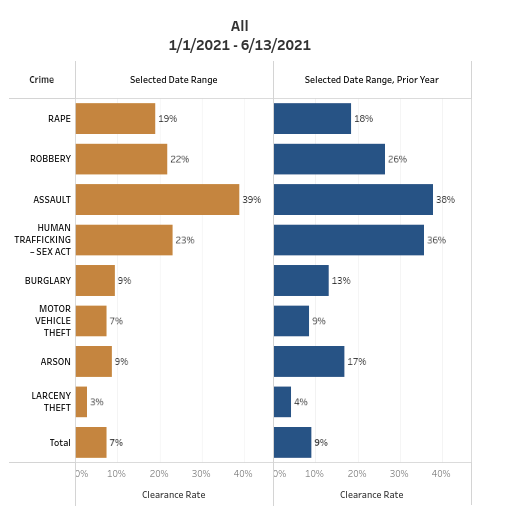 All
1/1/2021 - 6/13/2021

| Crime | Selected Date Range | Selected Date Range, Prior Year |
|---|---|---|
| RAPE | 19% | 18% |
| ROBBERY | 22% | 26% |
| ASSAULT | 39% | 38% |
| HUMAN TRAFFICKING – SEX ACT | 23% | 36% |
| BURGLARY | 9% | 13% |
| MOTOR VEHICLE THEFT | 7% | 9% |
| ARSON | 9% | 17% |
| LARCENY THEFT | 3% | 4% |
| Total | 7% | 9% |

0% 10% 20% 30% 40%
Clearance Rate

0% 10% 20% 30% 40%
Clearance Rate